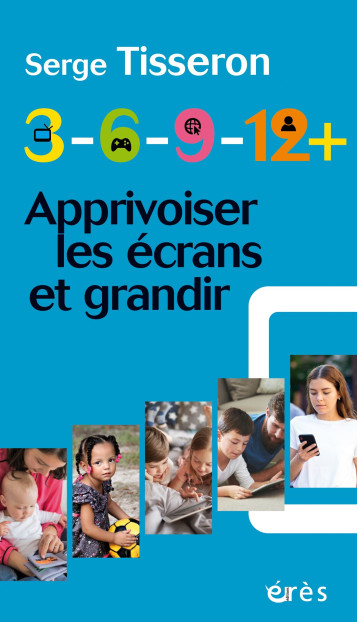 Serge Tisseron

3-6-9-12+

Apprivoiser les écrans et grandir

érès